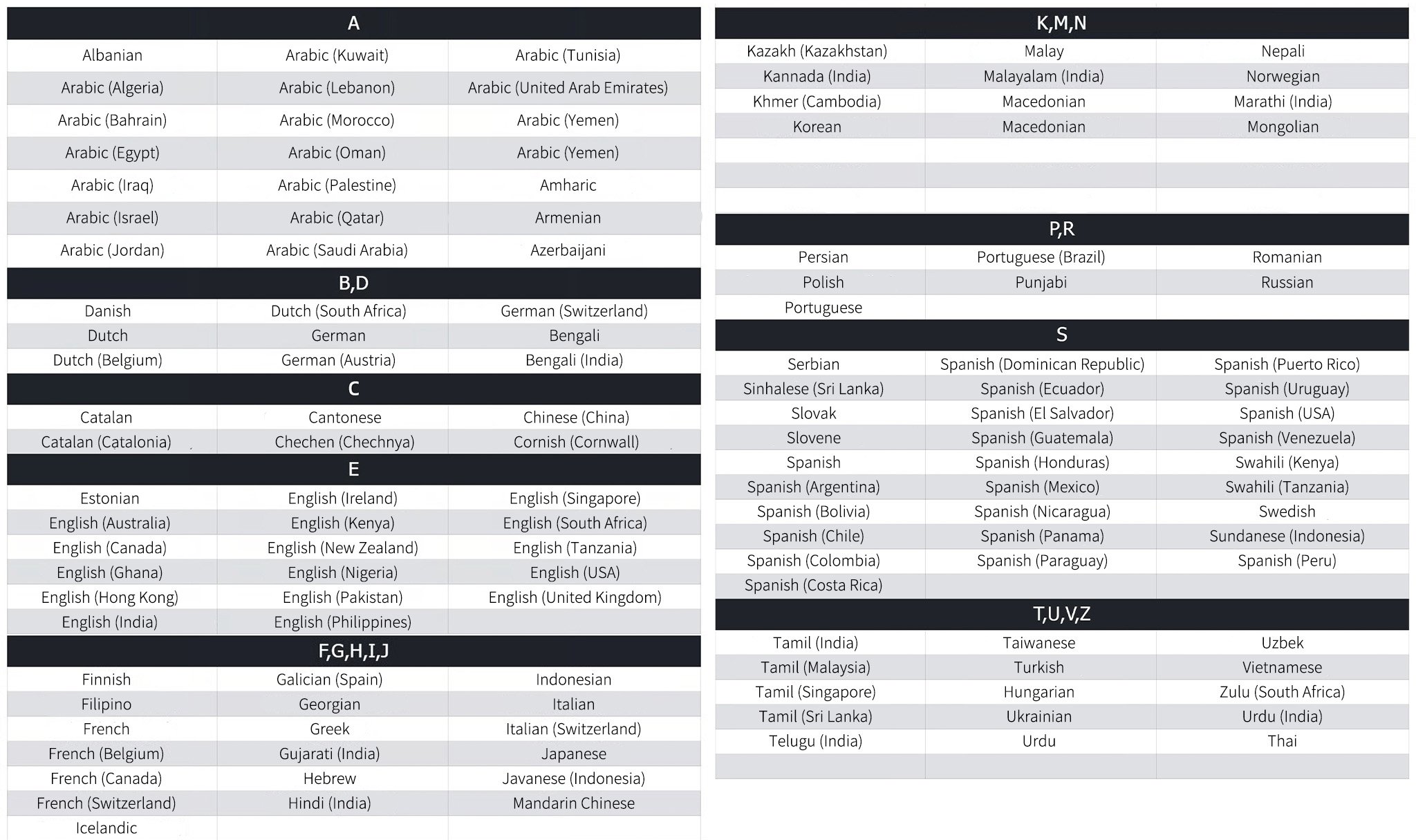 | A | | |
|---|---|---|
| Albanian | Arabic (Kuwait) | Arabic (Tunisia) |
| Arabic (Algeria) | Arabic (Lebanon) | Arabic (United Arab Emirates) |
| Arabic (Bahrain) | Arabic (Morocco) | Arabic (Yemen) |
| Arabic (Egypt) | Arabic (Oman) | Arabic (Yemen) |
| Arabic (Iraq) | Arabic (Palestine) | Amharic |
| Arabic (Israel) | Arabic (Qatar) | Armenian |
| Arabic (Jordan) | Arabic (Saudi Arabia) | Azerbaijani |

| B,D | | |
|---|---|---|
| Danish | Dutch (South Africa) | German (Switzerland) |
| Dutch | German | Bengali |
| Dutch (Belgium) | German (Austria) | Bengali (India) |

| C | | |
|---|---|---|
| Catalan | Cantonese | Chinese (China) |
| Catalan (Catalonia) | Chechen (Chechnya) | Cornish (Cornwall) |

| E | | |
|---|---|---|
| Estonian | English (Ireland) | English (Singapore) |
| English (Australia) | English (Kenya) | English (South Africa) |
| English (Canada) | English (New Zealand) | English (Tanzania) |
| English (Ghana) | English (Nigeria) | English (USA) |
| English (Hong Kong) | English (Pakistan) | English (United Kingdom) |
| English (India) | English (Philippines) | |

| F,G,H,I,J | | |
|---|---|---|
| Finnish | Galician (Spain) | Indonesian |
| Filipino | Georgian | Italian |
| French | Greek | Italian (Switzerland) |
| French (Belgium) | Gujarati (India) | Japanese |
| French (Canada) | Hebrew | Javanese (Indonesia) |
| French (Switzerland) | Hindi (India) | Mandarin Chinese |
| Icelandic | | |

| K,M,N | | |
|---|---|---|
| Kazakh (Kazakhstan) | Malay | Nepali |
| Kannada (India) | Malayalam (India) | Norwegian |
| Khmer (Cambodia) | Macedonian | Marathi (India) |
| Korean | Macedonian | Mongolian |

| P,R | | |
|---|---|---|
| Persian | Portuguese (Brazil) | Romanian |
| Polish | Punjabi | Russian |
| Portuguese | | |

| S | | |
|---|---|---|
| Serbian | Spanish (Dominican Republic) | Spanish (Puerto Rico) |
| Sinhalese (Sri Lanka) | Spanish (Ecuador) | Spanish (Uruguay) |
| Slovak | Spanish (El Salvador) | Spanish (USA) |
| Slovene | Spanish (Guatemala) | Spanish (Venezuela) |
| Spanish | Spanish (Honduras) | Swahili (Kenya) |
| Spanish (Argentina) | Spanish (Mexico) | Swahili (Tanzania) |
| Spanish (Bolivia) | Spanish (Nicaragua) | Swedish |
| Spanish (Chile) | Spanish (Panama) | Sundanese (Indonesia) |
| Spanish (Colombia) | Spanish (Paraguay) | Spanish (Peru) |
| Spanish (Costa Rica) | | |

| T,U,V,Z | | |
|---|---|---|
| Tamil (India) | Taiwanese | Uzbek |
| Tamil (Malaysia) | Turkish | Vietnamese |
| Tamil (Singapore) | Hungarian | Zulu (South Africa) |
| Tamil (Sri Lanka) | Ukrainian | Urdu (India) |
| Telugu (India) | Urdu | Thai |